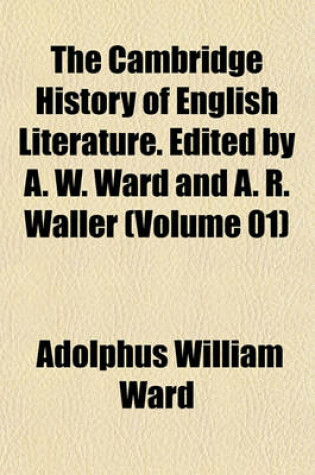 The Cambridge History of English Literature. Edited by A. W. Ward and A. R. Waller (Volume 01)

Adolphus William Ward